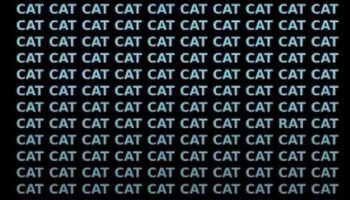 CAT CAT CAT CAT CAT CAT CAT CAT CAT CAT
CAT CAT CAT CAT CAT CAT CAT CAT CAT CAT
CAT CAT CAT CAT CAT CAT CAT CAT CAT CAT
CAT CAT CAT CAT CAT CAT CAT CAT CAT CAT
CAT CAT CAT CAT CAT CAT CAT CAT CAT CAT
CAT CAT CAT CAT CAT CAT CAT CAT CAT CAT
CAT CAT CAT CAT CAT CAT CAT CAT CAT CAT
CAT CAT CAT CAT CAT CAT CAT CAT RAT CAT
CAT CAT CAT CAT CAT CAT CAT CAT CAT CAT
CAT CAT CAT CAT CAT CAT CAT CAT CAT CAT
CAT CAT CAT CAT CAT CAT CAT CAT CAT CAT
CAT CAT CAT CAT CAT CAT CAT CAT CAT CAT